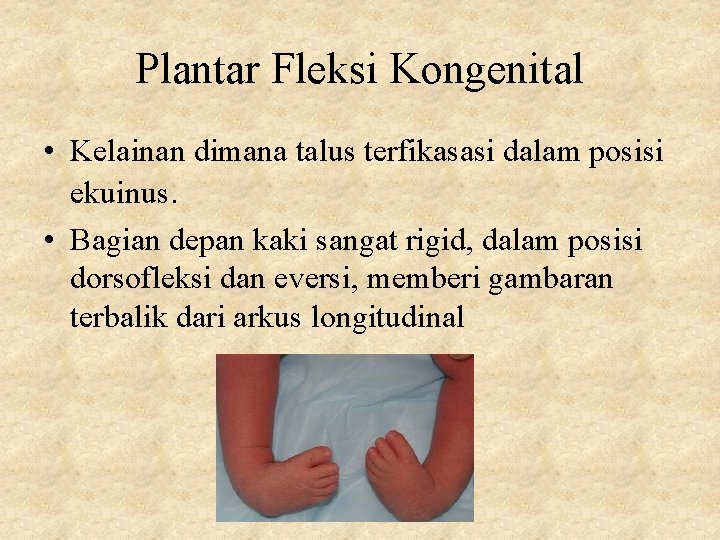 Plantar Fleksi Kongenital

• Kelainan dimana talus terfikasasi dalam posisi ekuinus.

• Bagian depan kaki sangat rigid, dalam posisi dorsofleksi dan eversi, memberi gambaran terbalik dari arkus longitudinal